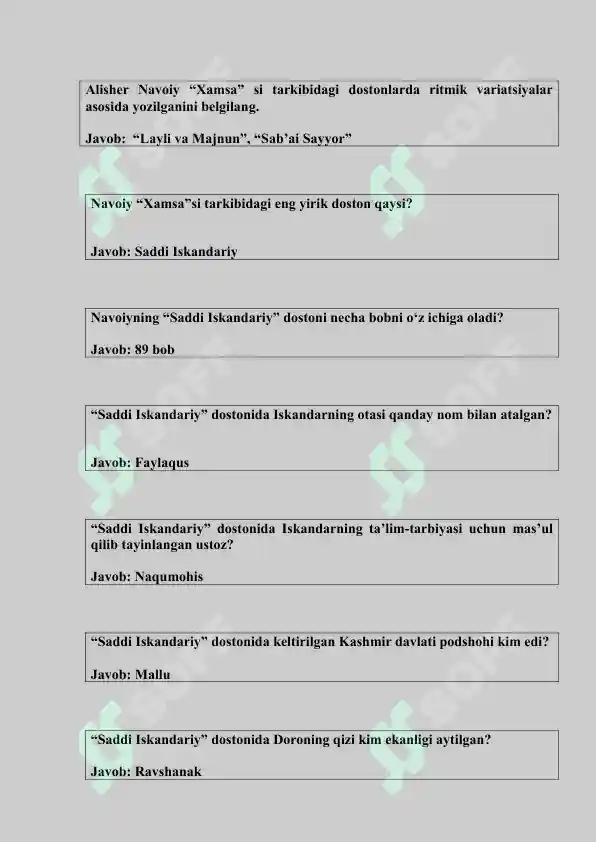 Alisher Navoiy "Xamsa" si tarkibidagi dostonlarda ritmik variatsiyalar asosida yozilganini belgilang.

Javob: "Layli va Majnun", "Sab'ai Sayyor"

Navoiy "Xamsa"si tarkibidagi eng yirik doston qaysi?

Javob: Saddi Iskandariy

Navoiyning "Saddi Iskandariy" dostoni necha bobni o'z ichiga oladi?

Javob: 89 bob

"Saddi Iskandariy" dostonida Iskandarning otasi qanday nom bilan atalgan?

Javob: Faylaqus

"Saddi Iskandariy" dostonida Iskandarning ta'lim-tarbiyasi uchun mas'ul qilib tayinlangan ustoz?

Javob: Naqumohis

"Saddi Iskandariy" dostonida keltirilgan Kashmir davlati podshohi kim edi?

Javob: Mallu

"Saddi Iskandariy" dostonida Doroning qizi kim ekanligi aytilgan?

Javob: Ravshanak

SOFF